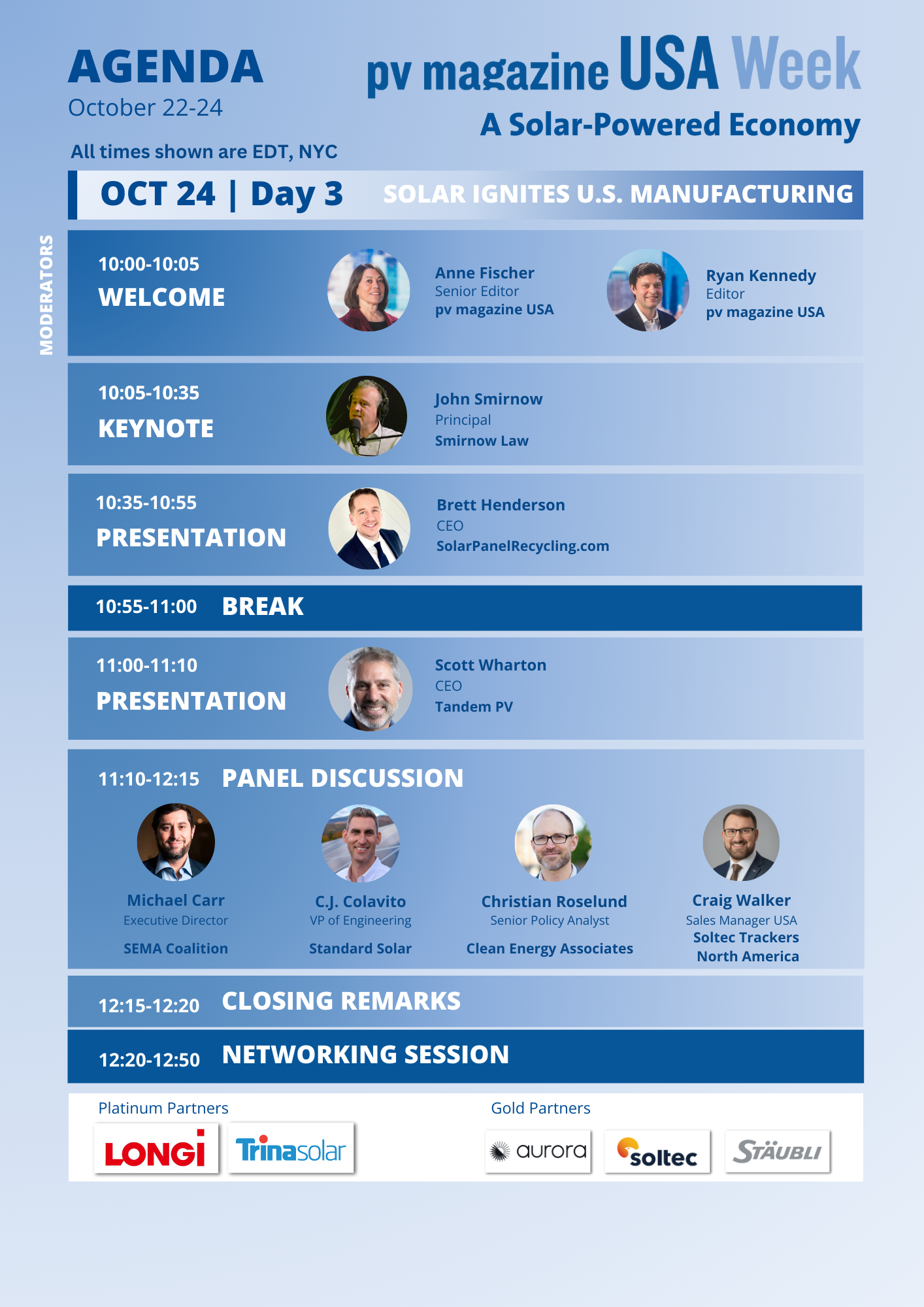 AGENDA
October 22-24

pv magazine USA Week
A Solar-Powered Economy

All times shown are EDT, NYC

OCT 24 | Day 3 SOLAR IGNITES U.S. MANUFACTURING

MODERATORS

10:00-10:05
WELCOME

Anne Fischer
Senior Editor
pv magazine USA

Ryan Kennedy
Editor
pv magazine USA

10:05-10:35
KEYNOTE

John Smirnow
Principal
Smirnow Law

10:35-10:55
PRESENTATION

Brett Henderson
CEO
SolarPanelRecycling.com

10:55-11:00 BREAK

11:00-11:10
PRESENTATION

Scott Wharton
CEO
Tandem PV

11:10-12:15 PANEL DISCUSSION

Michael Carr
Executive Director
SEMA Coalition

C.J. Colavito
VP of Engineering
Standard Solar

Christian Roselund
Senior Policy Analyst
Clean Energy Associates

Craig Walker
Sales Manager USA
Soltec Trackers
North America

12:15-12:20 CLOSING REMARKS

12:20-12:50 NETWORKING SESSION

Platinum Partners
LONGi
Trinasolar

Gold Partners
aurora
soltec
STÄUBLI